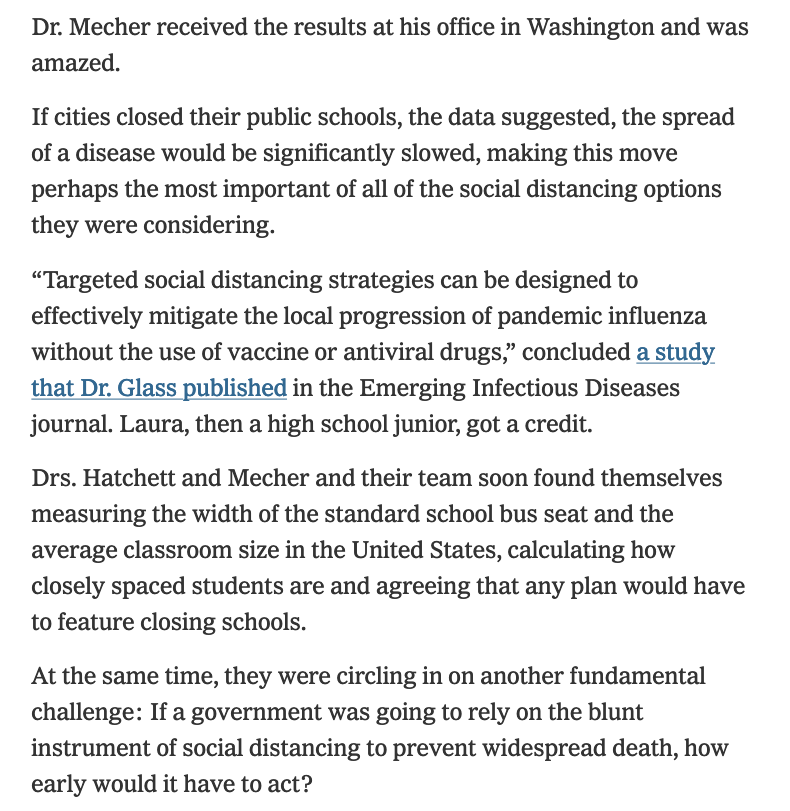 Dr. Mecher received the results at his office in Washington and was amazed.

If cities closed their public schools, the data suggested, the spread of a disease would be significantly slowed, making this move perhaps the most important of all of the social distancing options they were considering.

“Targeted social distancing strategies can be designed to effectively mitigate the local progression of pandemic influenza without the use of vaccine or antiviral drugs,” concluded a study that Dr. Glass published in the Emerging Infectious Diseases journal. Laura, then a high school junior, got a credit.

Drs. Hatchett and Mecher and their team soon found themselves measuring the width of the standard school bus seat and the average classroom size in the United States, calculating how closely spaced students are and agreeing that any plan would have to feature closing schools.

At the same time, they were circling in on another fundamental challenge: If a government was going to rely on the blunt instrument of social distancing to prevent widespread death, how early would it have to act?